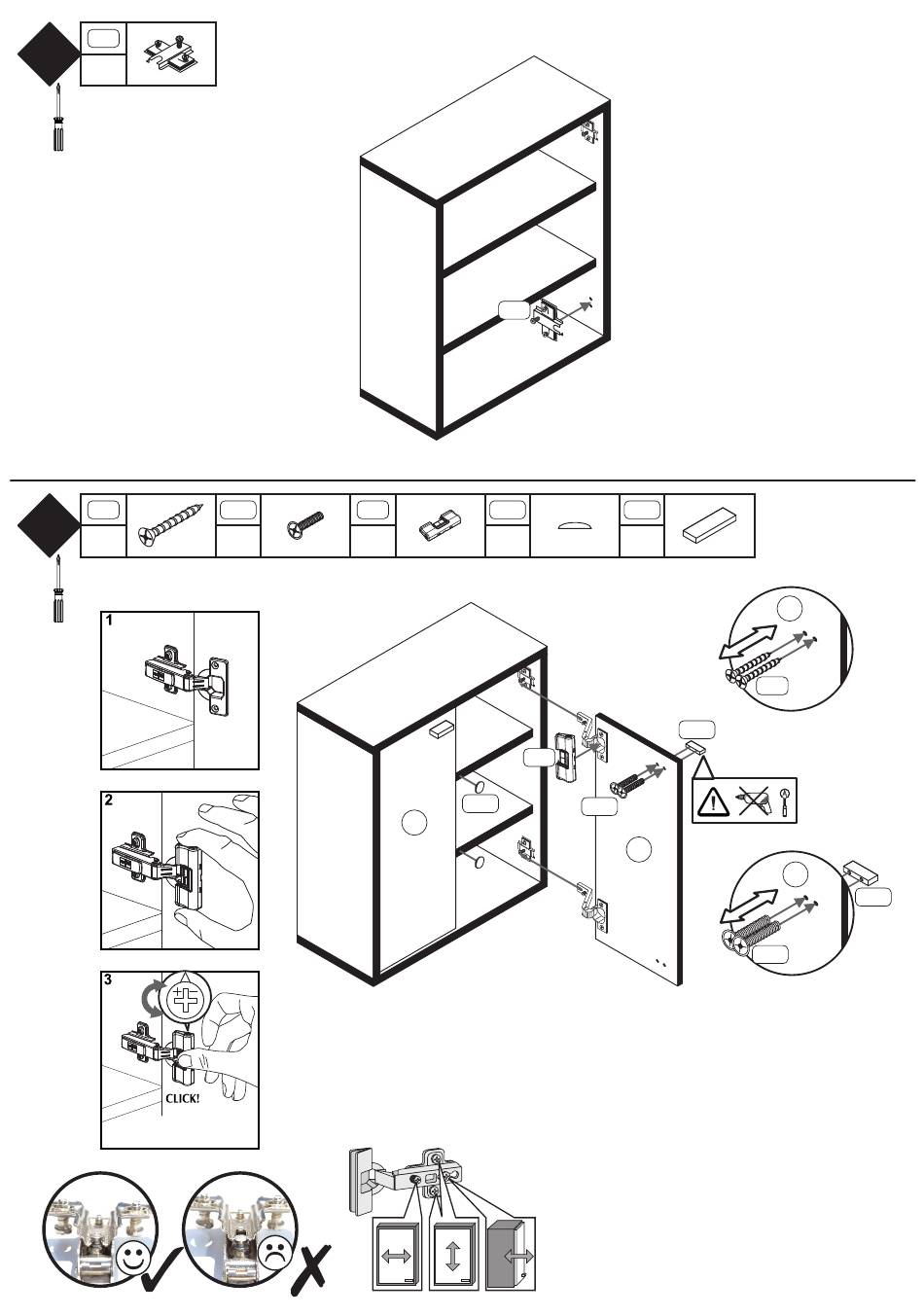 1

2

3

CLICK!